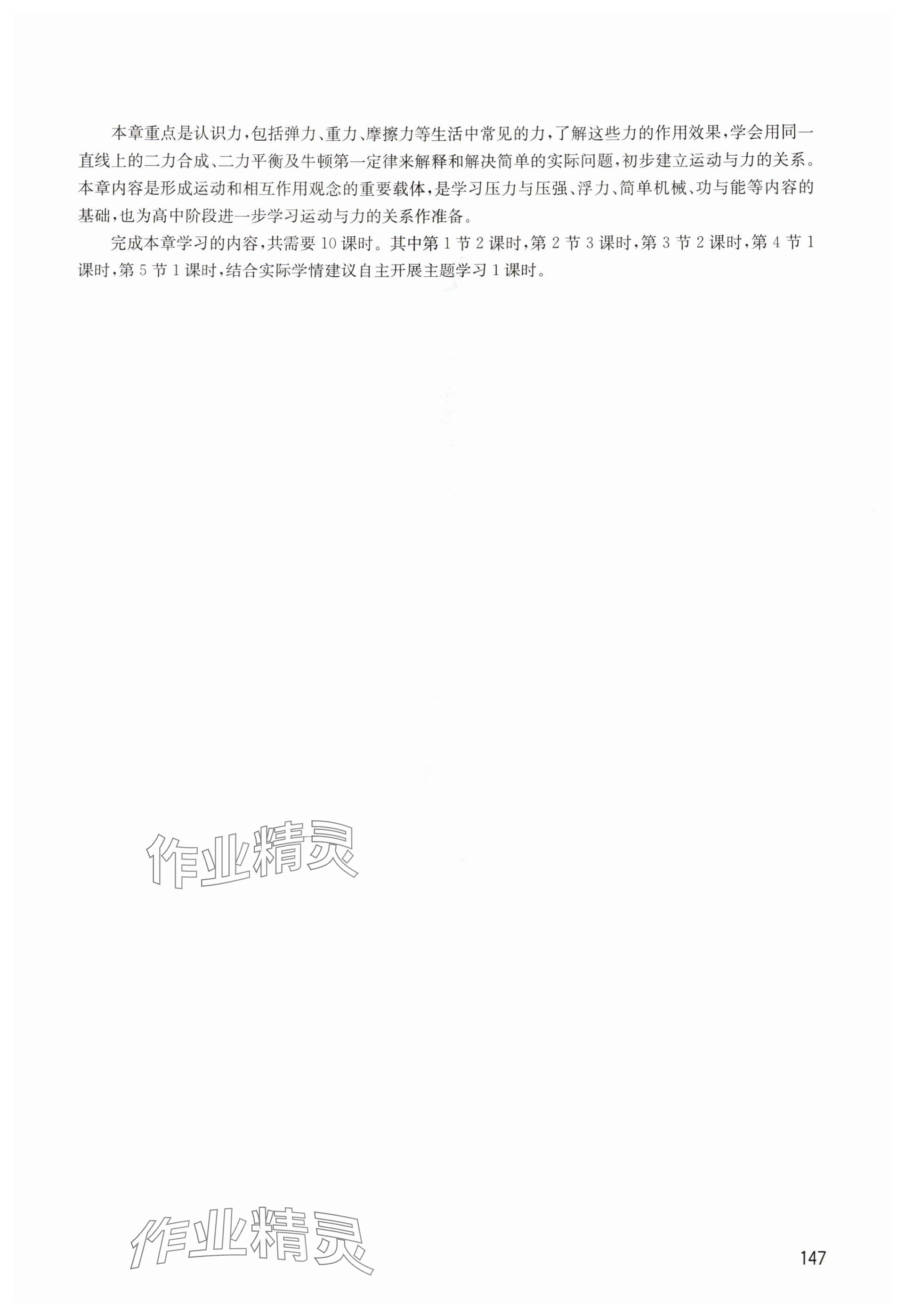 本章重点是认识力，包括弹力、重力、摩擦力等生活中常见的力，了解这些力的作用效果，学会用同一直线上的二力合成、二力平衡及牛顿第一定律来解释和解决简单的实际问题，初步建立运动与力的关系。本章内容是形成运动和相互作用观念的重要载体，是学习压力与压强、浮力、简单机械、功与能等内容的基础，也为高中阶段进一步学习运动与力的关系作准备。

完成本章学习的内容，共需要10课时。其中第1节2课时，第2节3课时，第3节2课时，第4节1课时，第5节1课时，结合实际学情建议自主开展主题学习1课时。

147

作业精灵